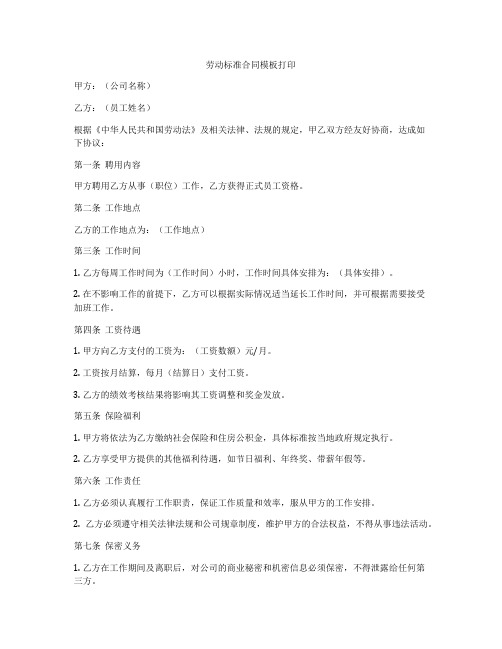 劳动标准合同模板打印

甲方：（公司名称）

乙方：（员工姓名）

根据《中华人民共和国劳动法》及相关法律、法规的规定，甲乙双方经友好协商，达成如下协议：

第一条 聘用内容

甲方聘用乙方从事（职位）工作，乙方获得正式员工资格。

第二条 工作地点

乙方的工作地点为：（工作地点）

第三条 工作时间

1. 乙方每周工作时间为（工作时间）小时，工作时间具体安排为：（具体安排）。

2. 在不影响工作的前提下，乙方可以根据实际情况适当延长工作时间，并可根据需要接受加班工作。

第四条 工资待遇

1. 甲方向乙方支付的工资为：（工资数额）元/月。

2. 工资按月结算，每月（结算日）支付工资。

3. 乙方的绩效考核结果将影响其工资调整和奖金发放。

第五条 保险福利

1. 甲方将依法为乙方缴纳社会保险和住房公积金，具体标准按当地政府规定执行。

2. 乙方享受甲方提供的其他福利待遇，如节日福利、年终奖、带薪年假等。

第六条 工作责任

1. 乙方必须认真履行工作职责，保证工作质量和效率，服从甲方的工作安排。

2. 乙方必须遵守相关法律法规和公司规章制度，维护甲方的合法权益，不得从事违法活动。

第七条 保密义务

1. 乙方在工作期间及离职后，对公司的商业秘密和机密信息必须保密，不得泄露给任何第三方。